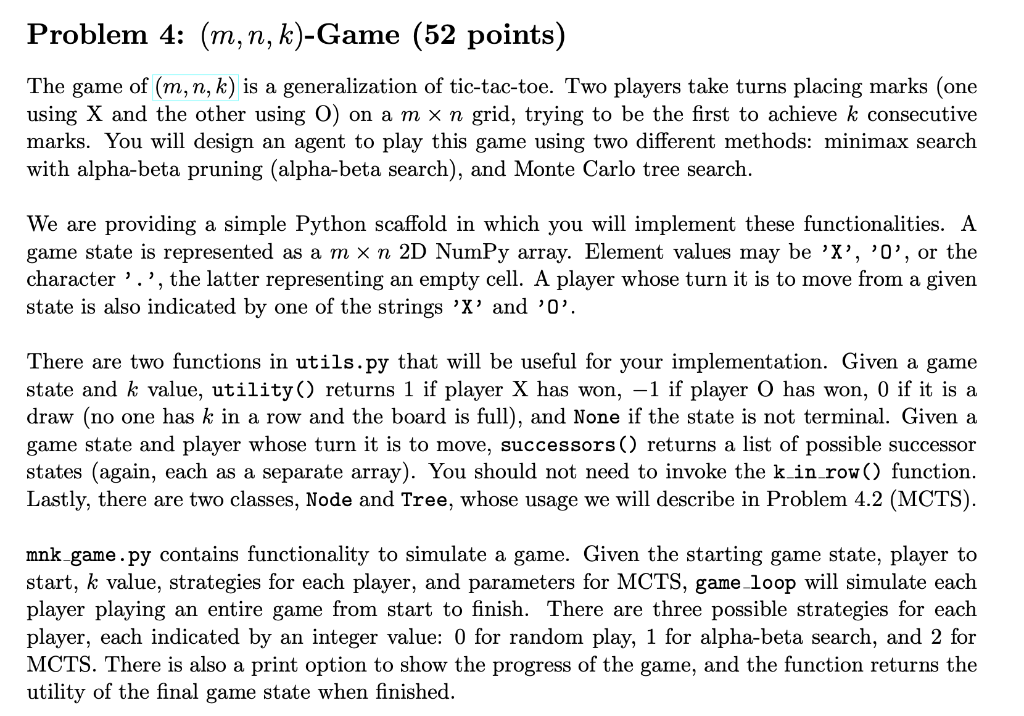 Problem 4: $(m, n, k)$-Game (52 points)

The game of $(m, n, k)$ is a generalization of tic-tac-toe. Two players take turns placing marks (one using X and the other using O) on a $m \times n$ grid, trying to be the first to achieve $k$ consecutive marks. You will design an agent to play this game using two different methods: minimax search with alpha-beta pruning (alpha-beta search), and Monte Carlo tree search.

We are providing a simple Python scaffold in which you will implement these functionalities. A game state is represented as a $m \times n$ 2D NumPy array. Element values may be 'X', 'O', or the character '.', the latter representing an empty cell. A player whose turn it is to move from a given state is also indicated by one of the strings 'X' and 'O'.

There are two functions in utils.py that will be useful for your implementation. Given a game state and $k$ value, utility() returns 1 if player X has won, $-1$ if player O has won, 0 if it is a draw (no one has $k$ in a row and the board is full), and None if the state is not terminal. Given a game state and player whose turn it is to move, successors() returns a list of possible successor states (again, each as a separate array). You should not need to invoke the k_in_row() function. Lastly, there are two classes, Node and Tree, whose usage we will describe in Problem 4.2 (MCTS).

mnk_game.py contains functionality to simulate a game. Given the starting game state, player to start, $k$ value, strategies for each player, and parameters for MCTS, game_loop will simulate each player playing an entire game from start to finish. There are three possible strategies for each player, each indicated by an integer value: 0 for random play, 1 for alpha-beta search, and 2 for MCTS. There is also a print option to show the progress of the game, and the function returns the utility of the final game state when finished.